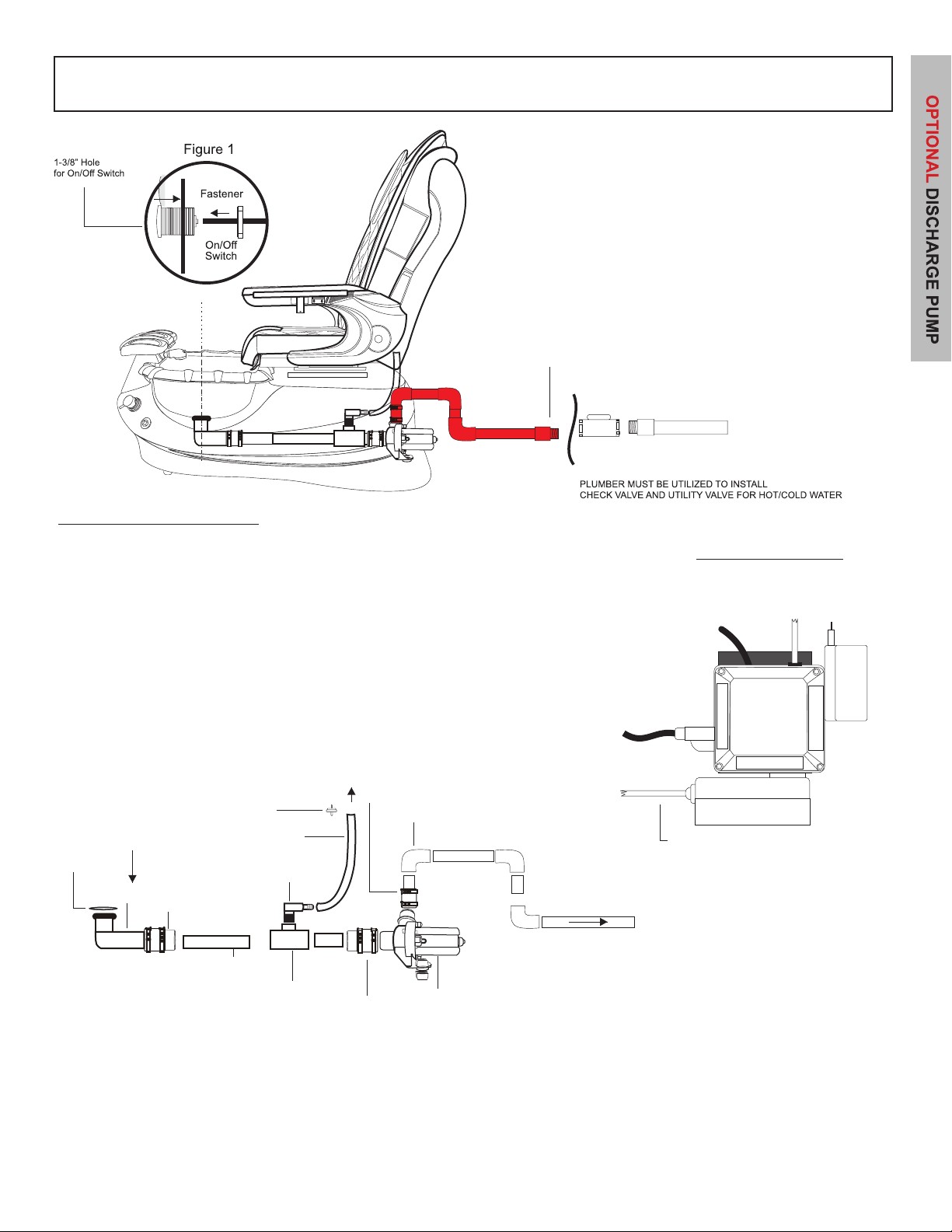 OPTIONAL DISCHARGE PUMP

Figure 1

1-3/8" Hole for On/Off Switch

Fastener

On/Off Switch

PLUMBER MUST BE UTILIZED TO INSTALL CHECK VALVE AND UTILITY VALVE FOR HOT/COLD WATER